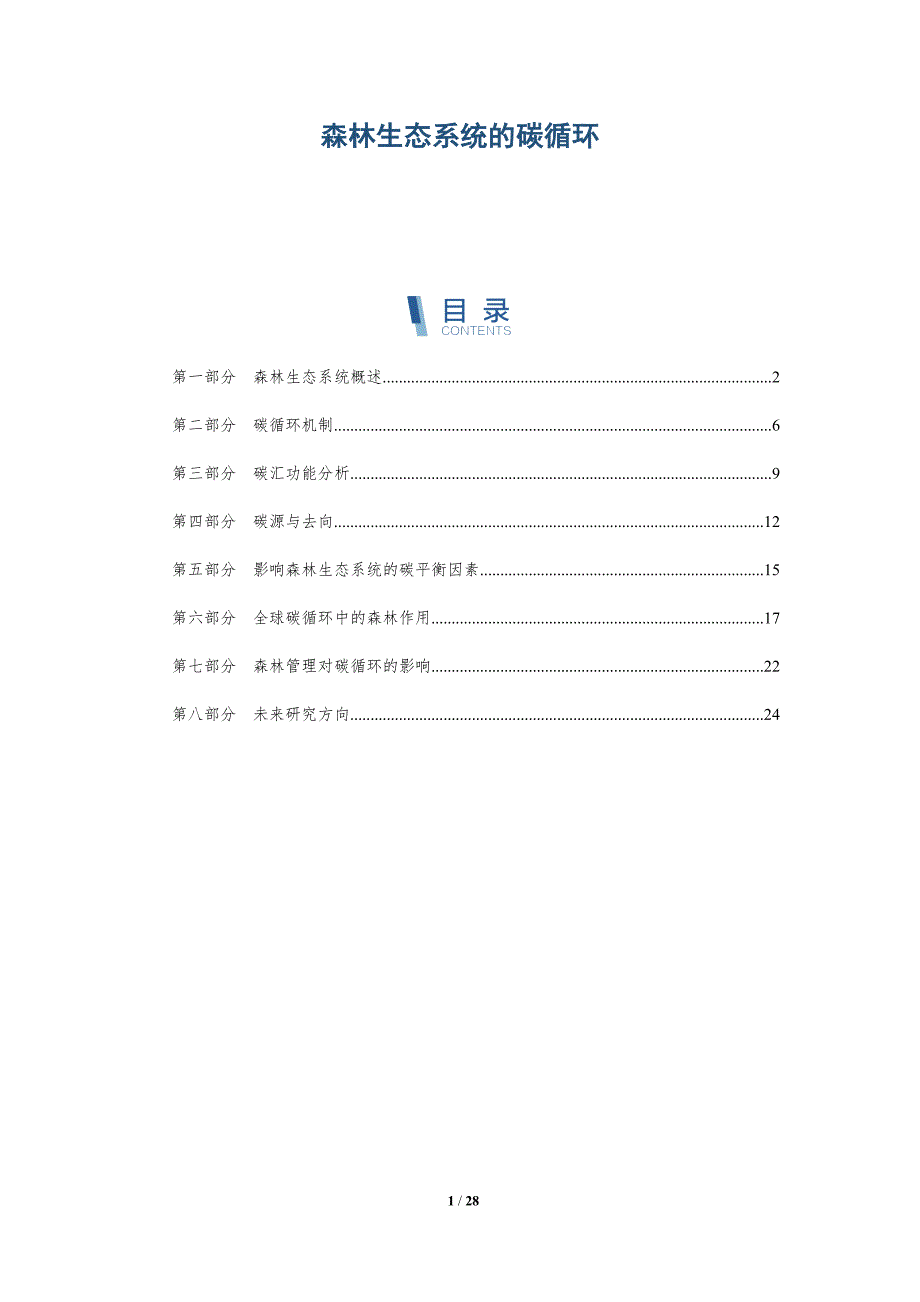 森林生态系统的碳循环

目录
CONTENTS

第一部分 森林生态系统概述..........2

第二部分 碳循环机制..........6

第三部分 碳汇功能分析..........9

第四部分 碳源与去向..........12

第五部分 影响森林生态系统的碳平衡因素..........15

第六部分 全球碳循环中的森林作用..........17

第七部分 森林管理对碳循环的影响..........22

第八部分 未来研究方向..........24

1 / 28